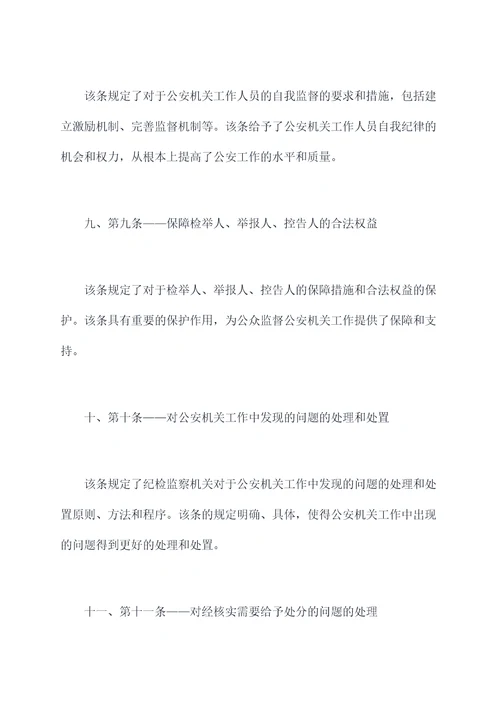 该条规定了对于公安机关工作人员的自我监督的要求和措施，包括建立激励机制、完善监督机制等。该条给予了公安机关工作人员自我纪律的机会和权力，从根本上提高了公安工作的水平和质量。

九、第九条——保障检举人、举报人、控告人的合法权益

该条规定了对于检举人、举报人、控告人的保障措施和合法权益的保护。该条具有重要的保护作用，为公众监督公安机关工作提供了保障和支持。

十、第十条——对公安机关工作中发现的问题的处理和处置

该条规定了纪检监察机关对于公安机关工作中发现的问题的处理和处置原则、方法和程序。该条的规定明确、具体，使得公安机关工作中出现的问题得到更好的处理和处置。

十一、第十一条——对经核实需要给予处分的问题的处理